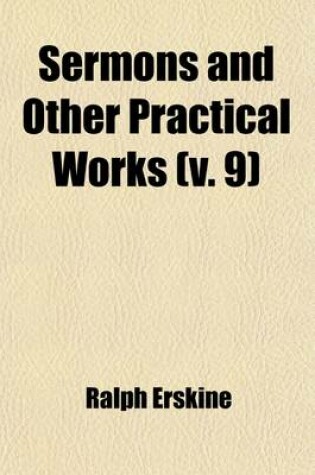 Sermons and Other Practical Works (v. 9)

Ralph Erskine